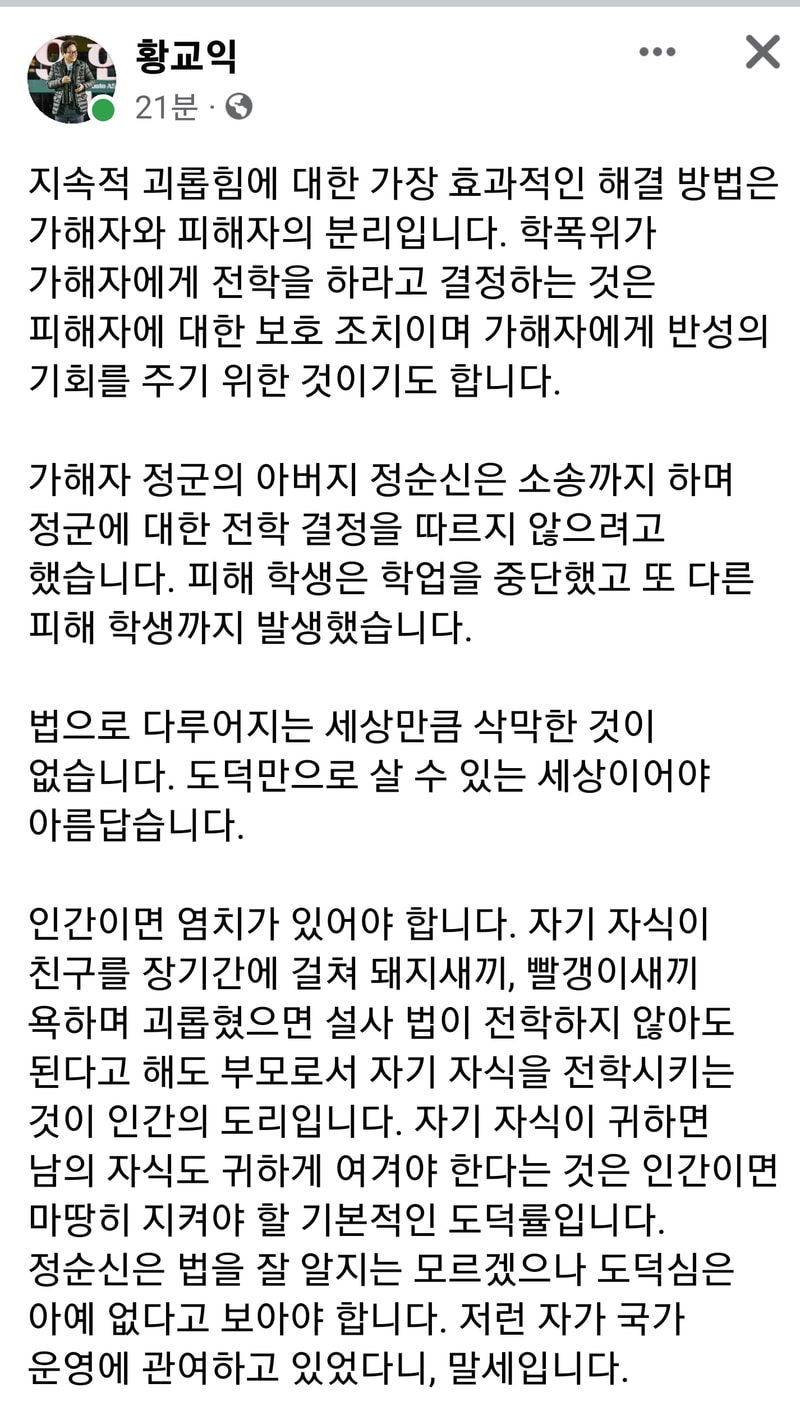 황교익
21분 ·

지속적 괴롭힘에 대한 가장 효과적인 해결 방법은 가해자와 피해자의 분리입니다. 학폭위가 가해자에게 전학을 하라고 결정하는 것은 피해자에 대한 보호 조치이며 가해자에게 반성의 기회를 주기 위한 것이기도 합니다.

가해자 정군의 아버지 정순신은 소송까지 하며 정군에 대한 전학 결정을 따르지 않으려고 했습니다. 피해 학생은 학업을 중단했고 또 다른 피해 학생까지 발생했습니다.

법으로 다루어지는 세상만큼 삭막한 것이 없습니다. 도덕만으로 살 수 있는 세상이어야 아름답습니다.

인간이면 염치가 있어야 합니다. 자기 자식이 친구를 장기간에 걸쳐 돼지새끼, 빨갱이새끼 욕하며 괴롭혔으면 설사 법이 전학하지 않아도 된다고 해도 부모로서 자기 자식을 전학시키는 것이 인간의 도리입니다. 자기 자식이 귀하면 남의 자식도 귀하게 여겨야 한다는 것은 인간이면 마땅히 지켜야 할 기본적인 도덕률입니다. 정순신은 법을 잘 알지는 모르겠으나 도덕심은 아예 없다고 보아야 합니다. 저런 자가 국가 운영에 관여하고 있었다니, 말세입니다.